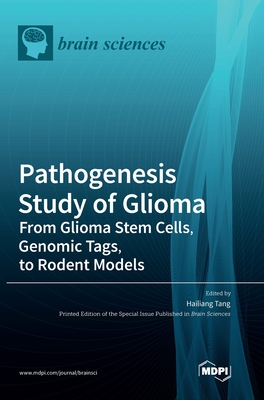 brain sciences

Pathogenesis Study of Glioma
From Glioma Stem Cells, Genomic Tags, to Rodent Models

Edited by
Hailiang Tang
Printed Edition of the Special Issue Published in Brain Sciences

www.mdpi.com/journal/brainsci

MDPI